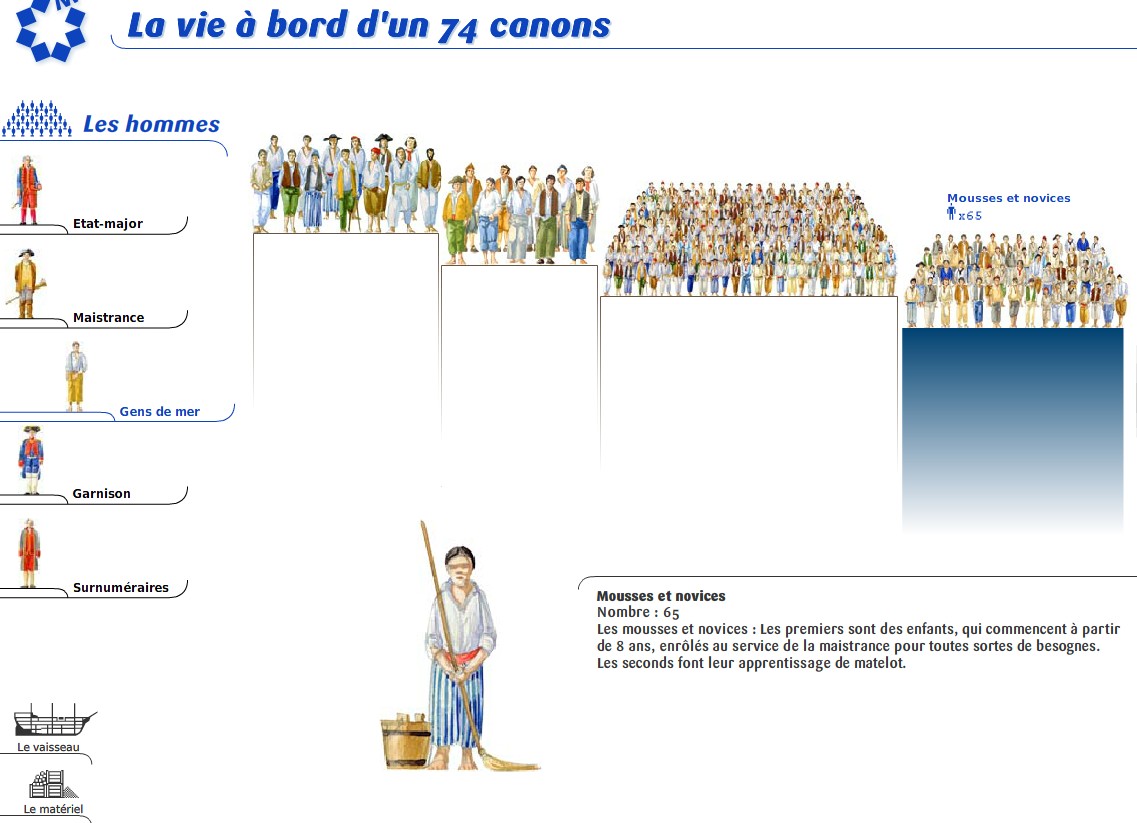 La vie à bord d'un 74 canons

Les hommes

Etat-major

Maistrance

Gens de mer

Garnison

Surnuméraires

Le vaisseau

Le matériel

Mousses et novices
x65

Mousses et novices
Nombre : 65
Les mousses et novices : Les premiers sont des enfants, qui commencent à partir de 8 ans, enrôlés au service de la maistrance pour toutes sortes de besognes. Les seconds font leur apprentissage de matelot.